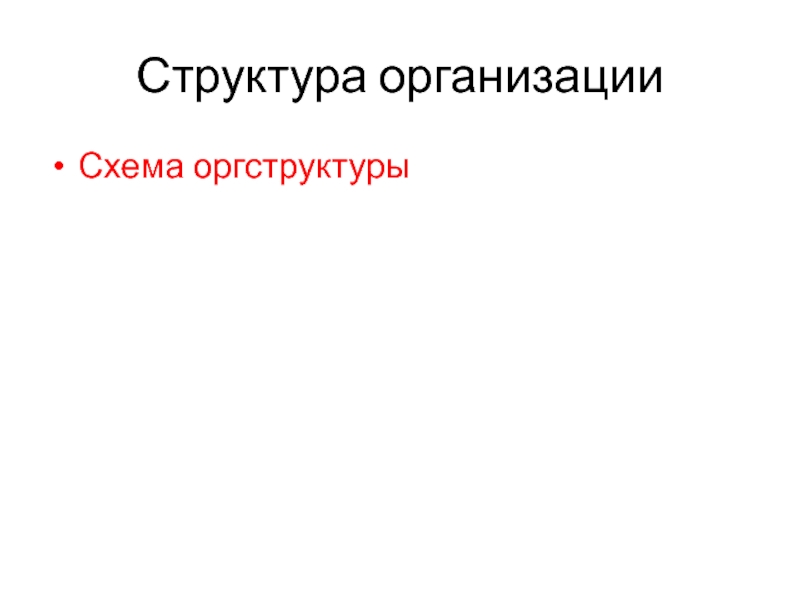 Структура организации

• Схема оргструктуры